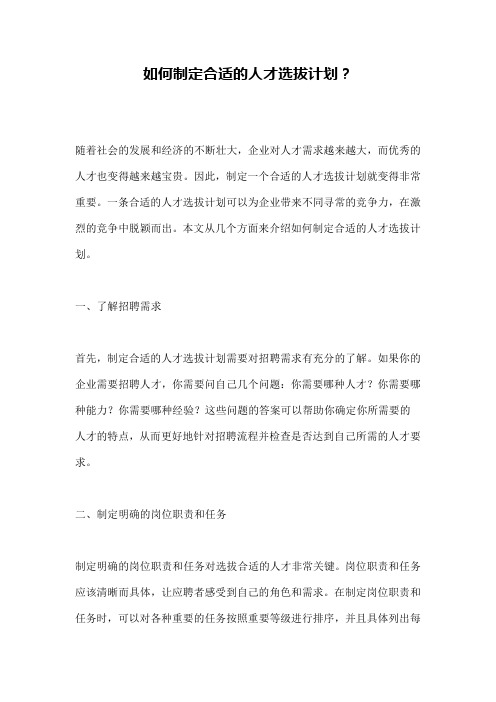 如何制定合适的人才选拔计划？

随着社会的发展和经济的不断壮大，企业对人才需求越来越大，而优秀的人才也变得越来越宝贵。因此，制定一个合适的人才选拔计划就变得非常重要。一条合适的人才选拔计划可以为企业带来不同寻常的竞争力，在激烈的竞争中脱颖而出。本文从几个方面来介绍如何制定合适的人才选拔计划。

一、了解招聘需求

首先，制定合适的人才选拔计划需要对招聘需求有充分的了解。如果你的企业需要招聘人才，你需要问自己几个问题：你需要哪种人才？你需要哪种能力？你需要哪种经验？这些问题的答案可以帮助你确定你所需要的人才的特点，从而更好地针对招聘流程并检查是否达到自己所需的人才要求。

二、制定明确的岗位职责和任务

制定明确的岗位职责和任务对选拔合适的人才非常关键。岗位职责和任务应该清晰而具体，让应聘者感受到自己的角色和需求。在制定岗位职责和任务时，可以对各种重要的任务按照重要等级进行排序，并且具体列出每